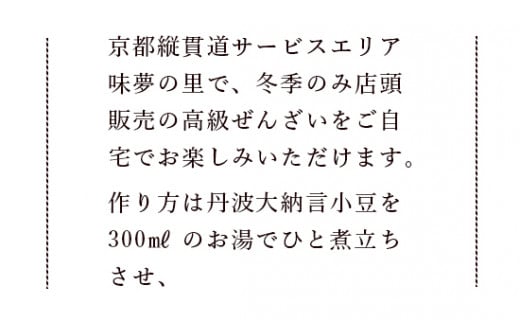 京都縦貫道サービスエリア味夢の里で、冬季のみ店頭販売の高級ぜんざいをご自宅でお楽しみいただけます。

作り方は丹波大納言小豆を300㎖ のお湯でひと煮立ちさせ、